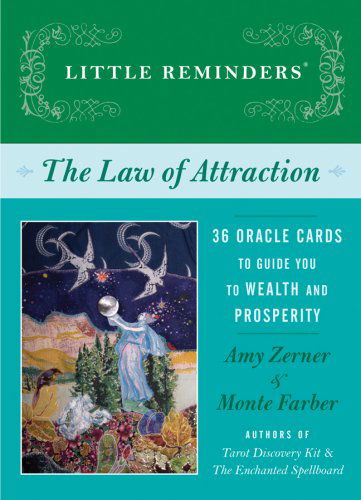 LITTLE REMINDERS®

The Law of Attraction

36 ORACLE CARDS TO GUIDE YOU TO WEALTH AND PROSPERITY

Amy Zerner & Monte Farber

AUTHORS OF
Tarot Discovery Kit & The Enchanted Spellboard